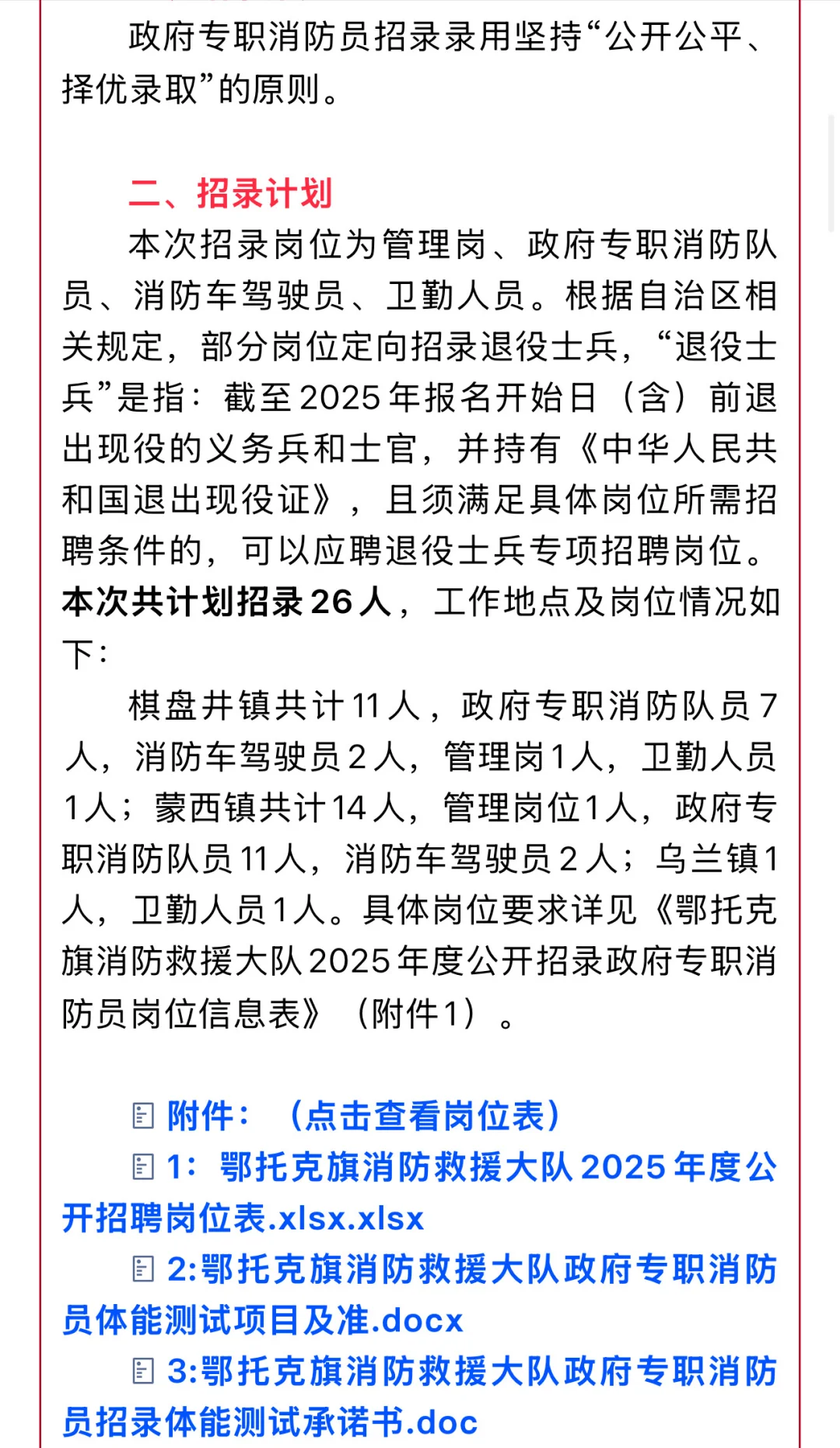 政府专职消防员招录录用坚持“公开公平、择优录取”的原则。

二、招录计划

本次招录岗位为管理岗、政府专职消防队员、消防车驾驶员、卫勤人员。根据自治区相关规定，部分岗位定向招录退役士兵，“退役士兵”是指：截至2025年报名开始日（含）前退出现役的义务兵和士官，并持有《中华人民共和国退出现役证》，且须满足具体岗位所需招聘条件的，可以应聘退役士兵专项招聘岗位。本次共计划招录26人，工作地点及岗位情况如下：

棋盘井镇共计11人，政府专职消防队员7人，消防车驾驶员2人，管理岗1人，卫勤人员1人；蒙西镇共计14人，管理岗位1人，政府专职消防队员11人，消防车驾驶员2人；乌兰镇1人，卫勤人员1人。具体岗位要求详见《鄂托克旗消防救援大队2025年度公开招录政府专职消防员岗位信息表》（附件1）。

附件：（点击查看岗位表）

1：鄂托克旗消防救援大队2025年度公开招聘岗位表.xlsx.xlsx

2:鄂托克旗消防救援大队政府专职消防员体能测试项目及准.docx

3:鄂托克旗消防救援大队政府专职消防员招录体能测试承诺书.doc